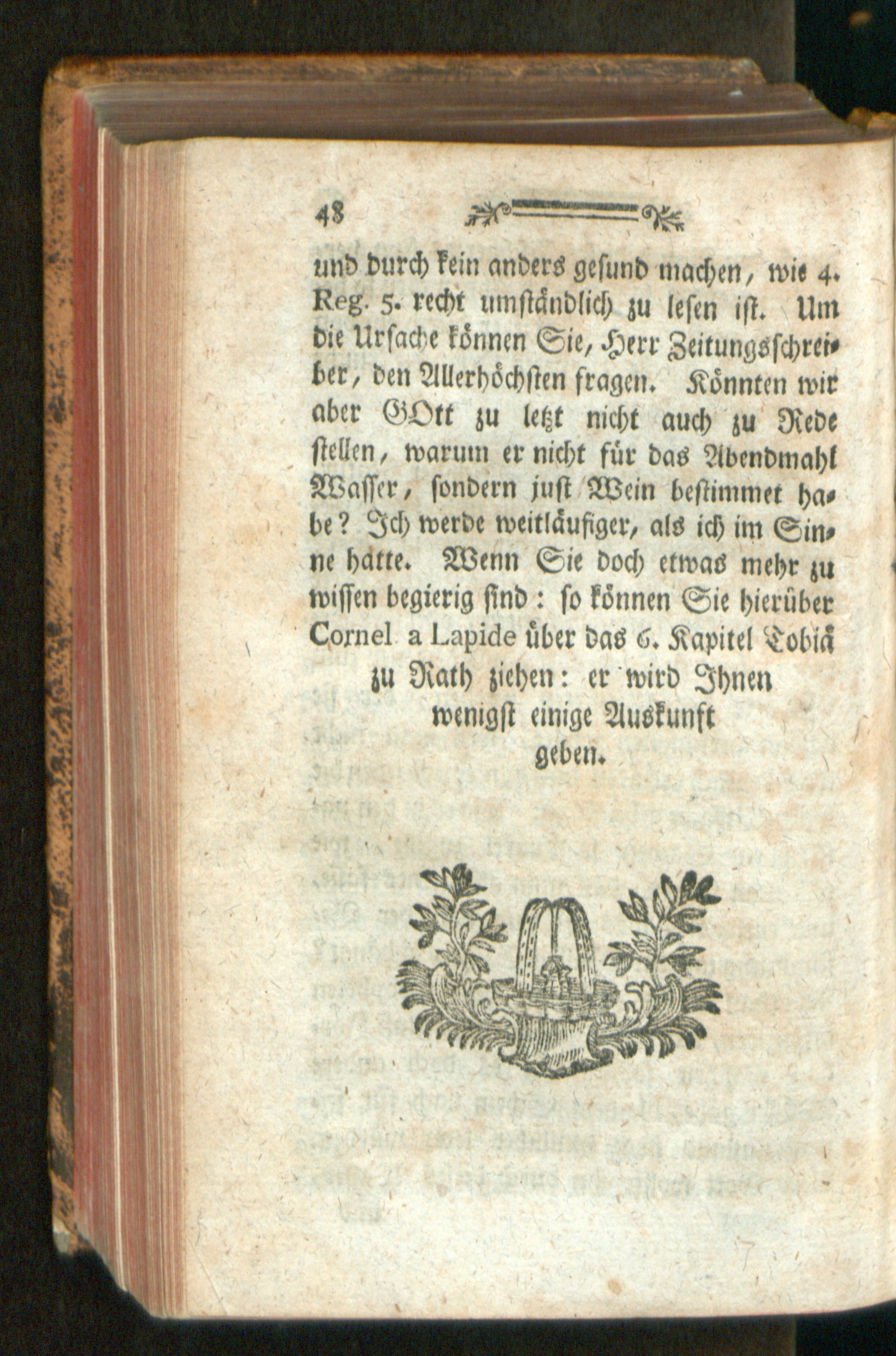 48

und durch kein anders gesund machen, wie 4. Reg. 5. recht umständlich zu lesen ist. Um die Ursache können Sie, Herr Zeitungsschreiber, den Allerhöchsten fragen. Könnten wir aber GOtt zu letzt nicht auch zu Rede stellen, warum er nicht für das Abendmahl Wasser, sondern just Wein bestimmet habe? Ich werde weitläufiger, als ich im Sinne hatte. Wenn Sie doch etwas mehr zu wissen begierig sind: so können Sie hierüber Cornel a Lapide über das 6. Kapitel Tobiä zu Rath ziehen: er wird Ihnen wenigst einige Auskunft geben.